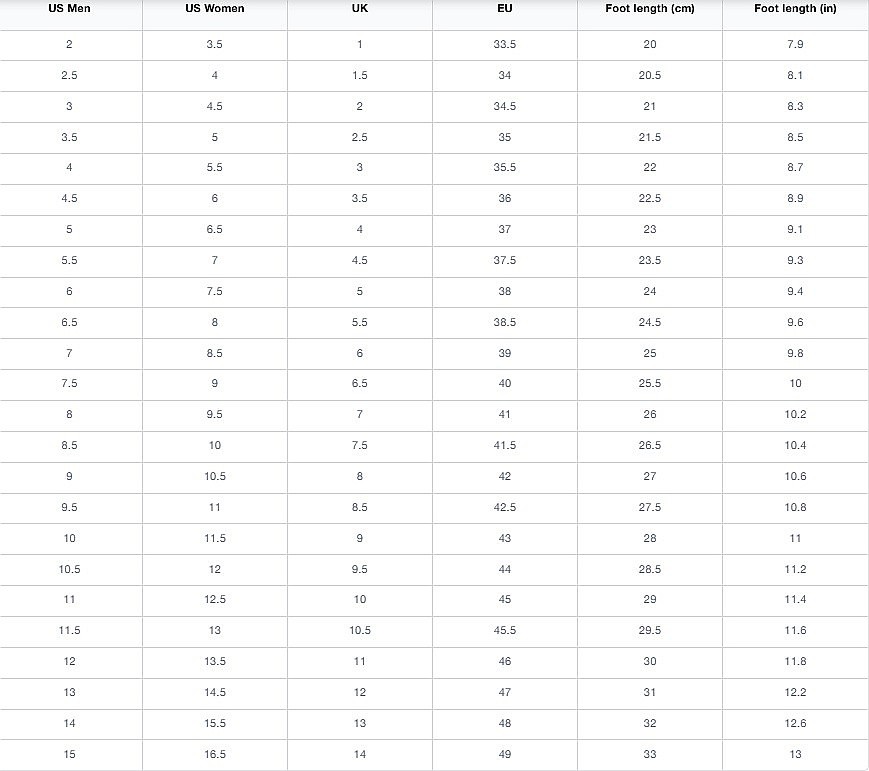 | US Men | US Women | UK | EU | Foot length (cm) | Foot length (in) |
|---|---|---|---|---|---|
| 2 | 3.5 | 1 | 33.5 | 20 | 7.9 |
| 2.5 | 4 | 1.5 | 34 | 20.5 | 8.1 |
| 3 | 4.5 | 2 | 34.5 | 21 | 8.3 |
| 3.5 | 5 | 2.5 | 35 | 21.5 | 8.5 |
| 4 | 5.5 | 3 | 35.5 | 22 | 8.7 |
| 4.5 | 6 | 3.5 | 36 | 22.5 | 8.9 |
| 5 | 6.5 | 4 | 37 | 23 | 9.1 |
| 5.5 | 7 | 4.5 | 37.5 | 23.5 | 9.3 |
| 6 | 7.5 | 5 | 38 | 24 | 9.4 |
| 6.5 | 8 | 5.5 | 38.5 | 24.5 | 9.6 |
| 7 | 8.5 | 6 | 39 | 25 | 9.8 |
| 7.5 | 9 | 6.5 | 40 | 25.5 | 10 |
| 8 | 9.5 | 7 | 41 | 26 | 10.2 |
| 8.5 | 10 | 7.5 | 41.5 | 26.5 | 10.4 |
| 9 | 10.5 | 8 | 42 | 27 | 10.6 |
| 9.5 | 11 | 8.5 | 42.5 | 27.5 | 10.8 |
| 10 | 11.5 | 9 | 43 | 28 | 11 |
| 10.5 | 12 | 9.5 | 44 | 28.5 | 11.2 |
| 11 | 12.5 | 10 | 45 | 29 | 11.4 |
| 11.5 | 13 | 10.5 | 45.5 | 29.5 | 11.6 |
| 12 | 13.5 | 11 | 46 | 30 | 11.8 |
| 13 | 14.5 | 12 | 47 | 31 | 12.2 |
| 14 | 15.5 | 13 | 48 | 32 | 12.6 |
| 15 | 16.5 | 14 | 49 | 33 | 13 |